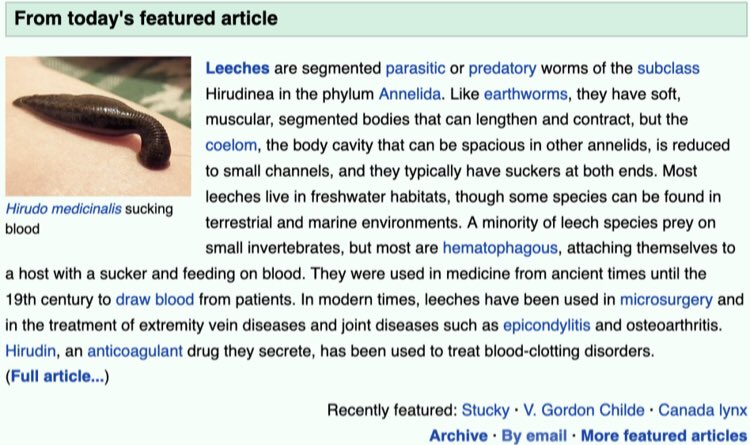 From today's featured article

Hirudo medicinalis sucking blood

Leeches are segmented parasitic or predatory worms of the subclass Hirudinea in the phylum Annelida. Like earthworms, they have soft, muscular, segmented bodies that can lengthen and contract, but the coelom, the body cavity that can be spacious in other annelids, is reduced to small channels, and they typically have suckers at both ends. Most leeches live in freshwater habitats, though some species can be found in terrestrial and marine environments. A minority of leech species prey on small invertebrates, but most are hematophagous, attaching themselves to a host with a sucker and feeding on blood. They were used in medicine from ancient times until the 19th century to draw blood from patients. In modern times, leeches have been used in microsurgery and in the treatment of extremity vein diseases and joint diseases such as epicondylitis and osteoarthritis. Hirudin, an anticoagulant drug they secrete, has been used to treat blood-clotting disorders. (Full article...)

Recently featured: Stucky · V. Gordon Childe · Canada lynx

Archive · By email · More featured articles